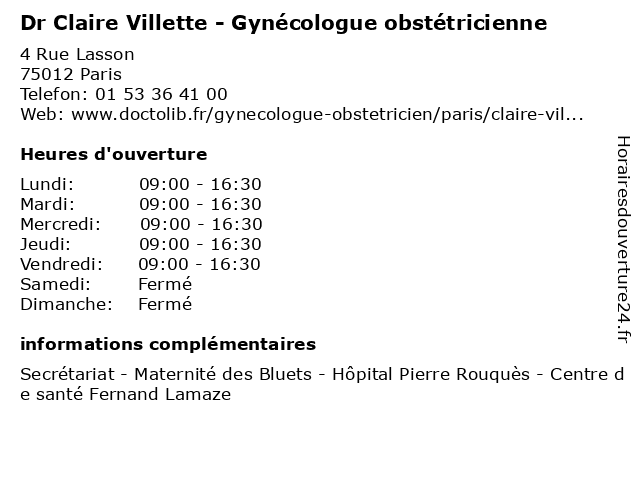 Dr Claire Villette - Gynécologue obstétricienne

4 Rue Lasson
75012 Paris
Telefon: 01 53 36 41 00
Web: www.doctolib.fr/gynecologue-obstetricien/paris/claire-vil...

Heures d'ouverture

| Lundi: | 09:00 - 16:30 |
|---|---|
| Mardi: | 09:00 - 16:30 |
| Mercredi: | 09:00 - 16:30 |
| Jeudi: | 09:00 - 16:30 |
| Vendredi: | 09:00 - 16:30 |
| Samedi: | Fermé |
| Dimanche: | Fermé |

informations complémentaires

Secrétariat - Maternité des Bluets - Hôpital Pierre Rouquès - Centre de santé Fernand Lamaze

Horairesdouverture24.fr